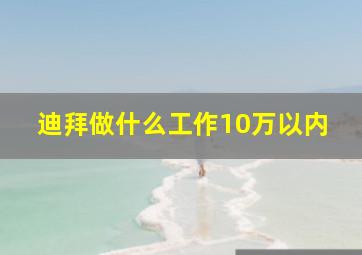 迪拜做什么工作10万以内